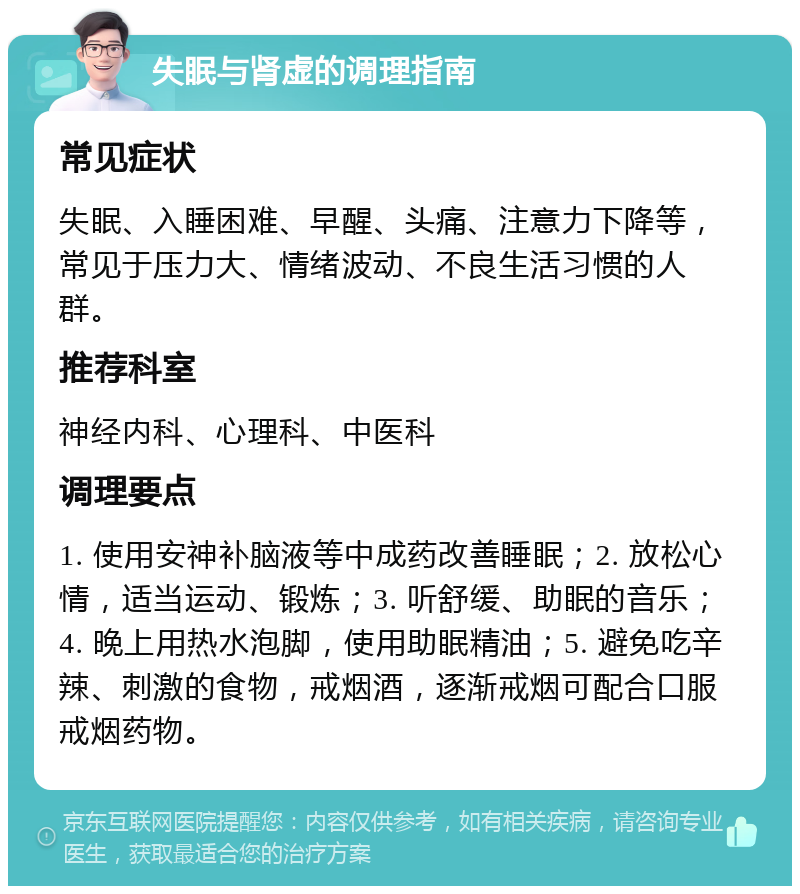 失眠与肾虚的调理指南

常见症状

失眠、入睡困难、早醒、头痛、注意力下降等，常见于压力大、情绪波动、不良生活习惯的人群。

推荐科室

神经内科、心理科、中医科

调理要点

1. 使用安神补脑液等中成药改善睡眠；2. 放松心情，适当运动、锻炼；3. 听舒缓、助眠的音乐；4. 晚上用热水泡脚，使用助眠精油；5. 避免吃辛辣、刺激的食物，戒烟酒，逐渐戒烟可配合口服戒烟药物。

京东互联网医院提醒您：内容仅供参考，如有相关疾病，请咨询专业医生，获取最适合您的治疗方案